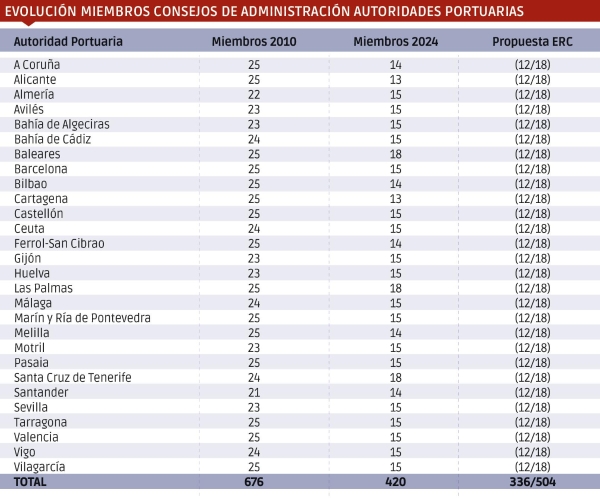 EVOLUCIÓN MIEMBROS CONSEJOS DE ADMINISTRACIÓN AUTORIDADES PORTUARIAS

| Autoridad Portuaria | Miembros 2010 | Miembros 2024 | Propuesta ERC |
|---|---|---|---|
| A Coruña | 25 | 14 | (12/18) |
| Alicante | 25 | 13 | (12/18) |
| Almería | 22 | 15 | (12/18) |
| Avilés | 23 | 15 | (12/18) |
| Bahía de Algeciras | 23 | 15 | (12/18) |
| Bahía de Cádiz | 24 | 15 | (12/18) |
| Baleares | 25 | 18 | (12/18) |
| Barcelona | 25 | 15 | (12/18) |
| Bilbao | 25 | 14 | (12/18) |
| Cartagena | 25 | 13 | (12/18) |
| Castellón | 25 | 15 | (12/18) |
| Ceuta | 24 | 15 | (12/18) |
| Ferrol-San Cibrao | 25 | 14 | (12/18) |
| Gijón | 23 | 15 | (12/18) |
| Huelva | 23 | 15 | (12/18) |
| Las Palmas | 25 | 18 | (12/18) |
| Málaga | 24 | 15 | (12/18) |
| Marín y Ría de Pontevedra | 25 | 15 | (12/18) |
| Melilla | 25 | 14 | (12/18) |
| Motril | 23 | 15 | (12/18) |
| Pasaia | 25 | 15 | (12/18) |
| Santa Cruz de Tenerife | 24 | 18 | (12/18) |
| Santander | 21 | 14 | (12/18) |
| Sevilla | 23 | 15 | (12/18) |
| Tarragona | 25 | 15 | (12/18) |
| Valencia | 25 | 15 | (12/18) |
| Vigo | 24 | 15 | (12/18) |
| Vilagarcía | 25 | 15 | (12/18) |
| TOTAL | 676 | 420 | 336/504 |